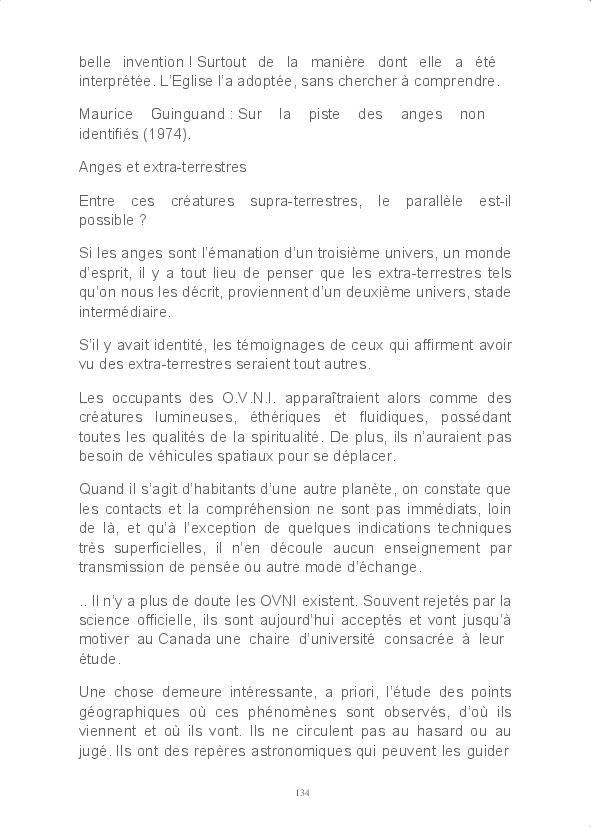 belle invention ! Surtout de la manière dont elle a été interprétée. L'Eglise l'a adoptée, sans chercher à comprendre.

Maurice Guinguand : Sur la piste des anges non identifiés (1974).

Anges et extra-terrestres

Entre ces créatures supra-terrestres, le parallèle est-il possible ?

Si les anges sont l'émanation d'un troisième univers, un monde d'esprit, il y a tout lieu de penser que les extra-terrestres tels qu'on nous les décrit, proviennent d'un deuxième univers, stade intermédiaire.

S'il y avait identité, les témoignages de ceux qui affirment avoir vu des extra-terrestres seraient tout autres.

Les occupants des O.V.N.I. apparaîtraient alors comme des créatures lumineuses, éthériques et fluidiques, possédant toutes les qualités de la spiritualité. De plus, ils n'auraient pas besoin de véhicules spatiaux pour se déplacer.

Quand il s'agit d'habitants d'une autre planète, on constate que les contacts et la compréhension ne sont pas immédiats, loin de là, et qu'à l'exception de quelques indications techniques très superficielles, il n'en découle aucun enseignement par transmission de pensée ou autre mode d'échange.

.. Il n'y a plus de doute les OVNI existent. Souvent rejetés par la science officielle, ils sont aujourd'hui acceptés et vont jusqu'à motiver au Canada une chaire d'université consacrée à leur étude.

Une chose demeure intéressante, a priori, l'étude des points géographiques où ces phénomènes sont observés, d'où ils viennent et où ils vont. Ils ne circulent pas au hasard ou au jugé. Ils ont des repères astronomiques qui peuvent les guider

134